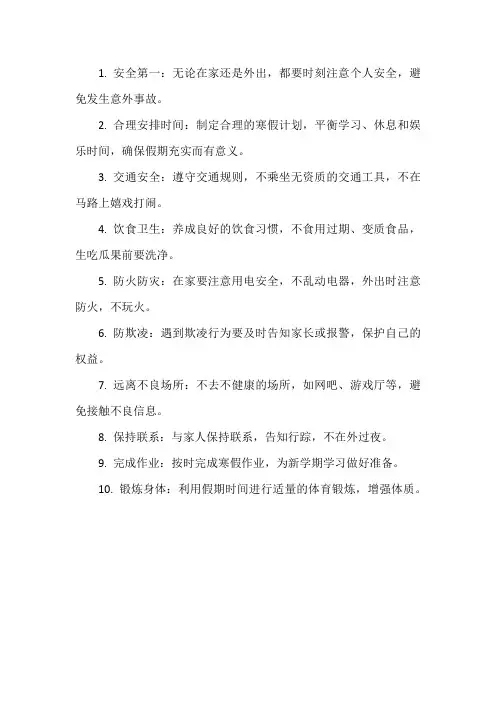 1. 安全第一：无论在家还是外出，都要时刻注意个人安全，避免发生意外事故。

2. 合理安排时间：制定合理的寒假计划，平衡学习、休息和娱乐时间，确保假期充实而有意义。

3. 交通安全：遵守交通规则，不乘坐无资质的交通工具，不在马路上嬉戏打闹。

4. 饮食卫生：养成良好的饮食习惯，不食用过期、变质食品，生吃瓜果前要洗净。

5. 防火防灾：在家要注意用电安全，不乱动电器，外出时注意防火，不玩火。

6. 防欺凌：遇到欺凌行为要及时告知家长或报警，保护自己的权益。

7. 远离不良场所：不去不健康的场所，如网吧、游戏厅等，避免接触不良信息。

8. 保持联系：与家人保持联系，告知行踪，不在外过夜。

9. 完成作业：按时完成寒假作业，为新学期学习做好准备。

10. 锻炼身体：利用假期时间进行适量的体育锻炼，增强体质。